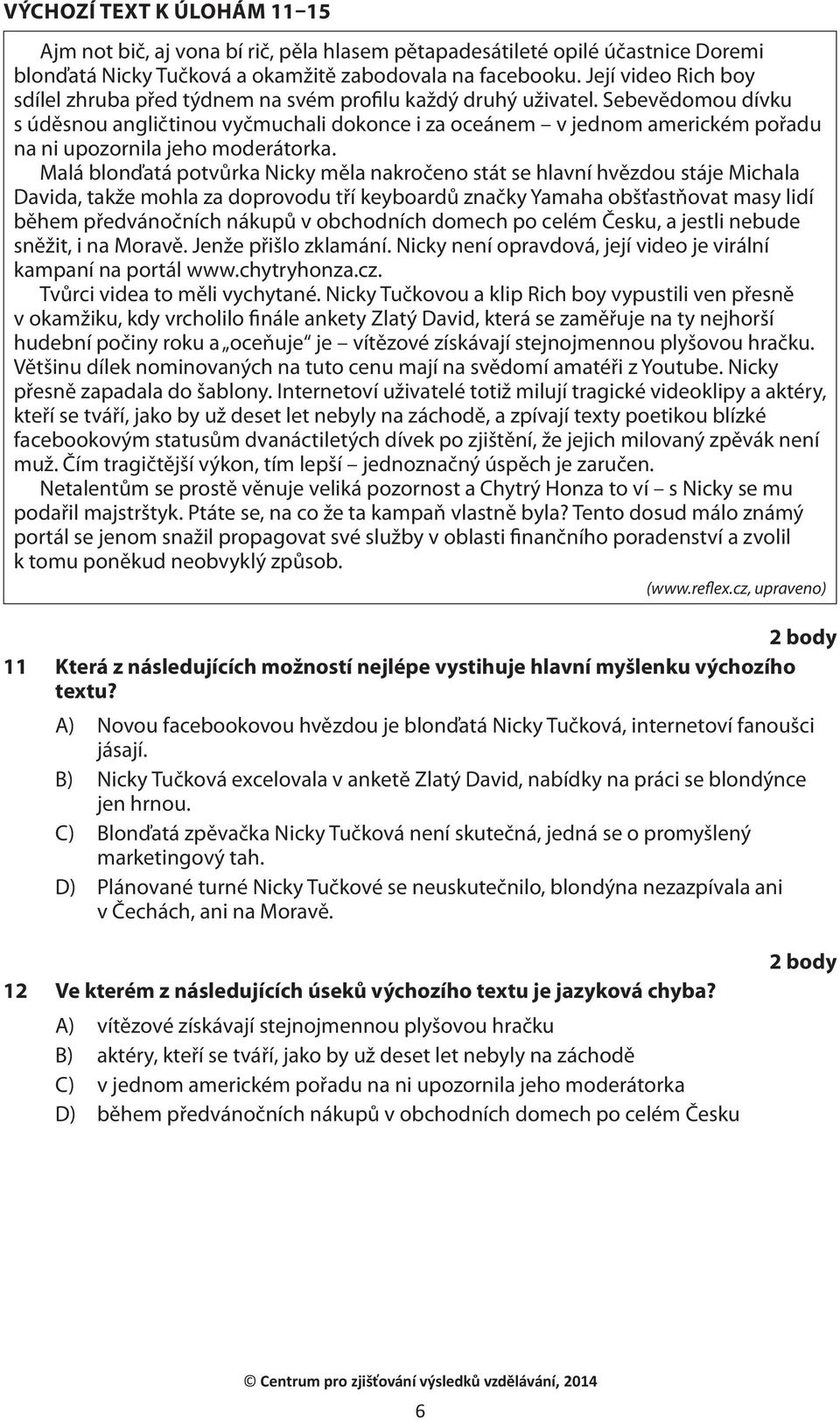 VÝCHOZÍ TEXT K ÚLOHÁM 11–15

Ajm not bič, aj vona bí rič, pěla hlasem pětapadesátileté opilé účastnice Doremi blonďatá Nicky Tučková a okamžitě zabodovala na facebooku. Její video Rich boy sdílel zhruba před týdnem na svém profilu každý druhý uživatel. Sebevědomou dívku s úděsnou angličtinou vyčmuchali dokonce i za oceánem – v jednom americkém pořadu na ni upozornila jeho moderátorka.

Malá blonďatá potvůrka Nicky měla nakročeno stát se hlavní hvězdou stáje Michala Davida, takže mohla za doprovodu tří keyboardů značky Yamaha obšťastňovat masy lidí během předvánočních nákupů v obchodních domech po celém Česku, a jestli nebude sněžit, i na Moravě. Jenže přišlo zklamání. Nicky není opravdová, její video je virální kampaní na portál www.chytryhonza.cz.

Tvůrci videa to měli vychytané. Nicky Tučkovou a klip Rich boy vypustili ven přesně v okamžiku, kdy vrcholilo finále ankety Zlatý David, která se zaměřuje na ty nejhorší hudební počiny roku a „oceňuje“ je – vítězové získávají stejnojmennou plyšovou hračku. Většinu dílek nominovaných na tuto cenu mají na svědomí amatéři z Youtube. Nicky přesně zapadala do šablony. Internetoví uživatelé totiž milují tragické videoklipy a aktéry, kteří se tváří, jako by už deset let nebyly na záchodě, a zpívají texty poetikou blízké facebookovým statusům dvanáctiletých dívek po zjištění, že jejich milovaný zpěvák není muž. Čím tragičtější výkon, tím lepší – jednoznačný úspěch je zaručen.

Netalentům se prostě věnuje veliká pozornost a Chytrý Honza to ví – s Nicky se mu podařil majstrštyk. Ptáte se, na co že ta kampaň vlastně byla? Tento dosud málo známý portál se jenom snažil propagovat své služby v oblasti finančního poradenství a zvolil k tomu poněkud neobvyklý způsob.

(www.reflex.cz, upraveno)

2 body

11 Která z následujících možností nejlépe vystihuje hlavní myšlenku výchozího textu?

A) Novou facebookovou hvězdou je blonďatá Nicky Tučková, internetoví fanoušci jásají.
B) Nicky Tučková excelovala v anketě Zlatý David, nabídky na práci se blondýnce jen hrnou.
C) Blonďatá zpěvačka Nicky Tučková není skutečná, jedná se o promyšlený marketingový tah.
D) Plánované turné Nicky Tučkové se neuskutečnilo, blondýna nezazpívala ani v Čechách, ani na Moravě.

2 body

12 Ve kterém z následujících úseků výchozího textu je jazyková chyba?

A) vítězové získávají stejnojmennou plyšovou hračku
B) aktéry, kteří se tváří, jako by už deset let nebyly na záchodě
C) v jednom americkém pořadu na ni upozornila jeho moderátorka
D) během předvánočních nákupů v obchodních domech po celém Česku

© Centrum pro zjišťování výsledků vzdělávání, 2014

6